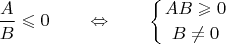 $\frac{A}{B} \leqslant 0 \quad \Leftrightarrow \quad \begin{cases} AB \geqslant 0 \\ B \neq 0 \end{cases}$